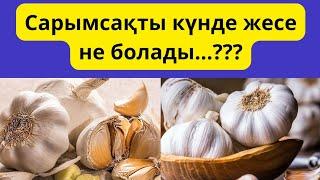 Сарымсақты күнде жесе не болады...???